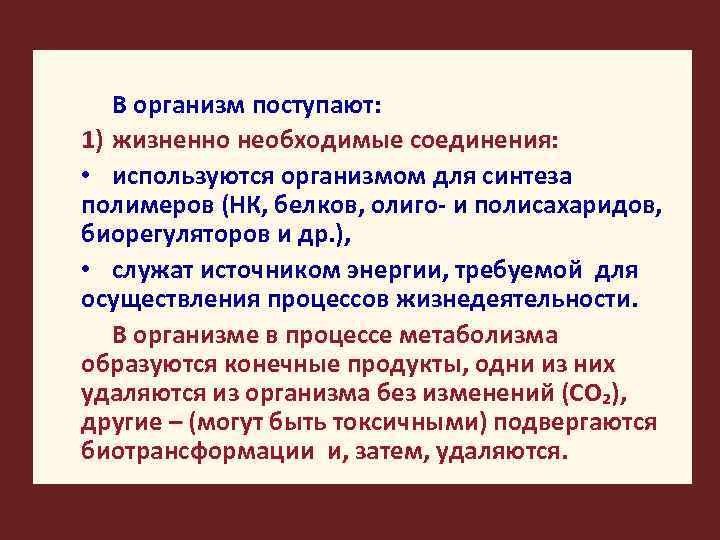 В организм поступают:

1) жизненно необходимые соединения:

• используются организмом для синтеза полимеров (НК, белков, олиго- и полисахаридов, биорегуляторов и др.),

• служат источником энергии, требуемой для осуществления процессов жизнедеятельности.

В организме в процессе метаболизма образуются конечные продукты, одни из них удаляются из организма без изменений ($CO_2$), другие – (могут быть токсичными) подвергаются биотрансформации и, затем, удаляются.